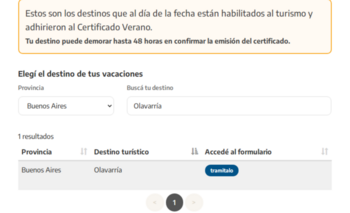 Estos son los destinos que al día de la fecha están habilitados al turismo y adhirieron al Certificado Verano.
Tu destino puede demorar hasta 48 horas en confirmar la emisión del certificado.

Elegí el destino de tus vacaciones

Provincia
Buenos Aires

Buscá tu destino
Olavarría

1 resultados

| Provincia | Destino turístico | Accedé al formulario |
|---|---|---|
| Buenos Aires | Olavarría | tramitalo |

< 1 >